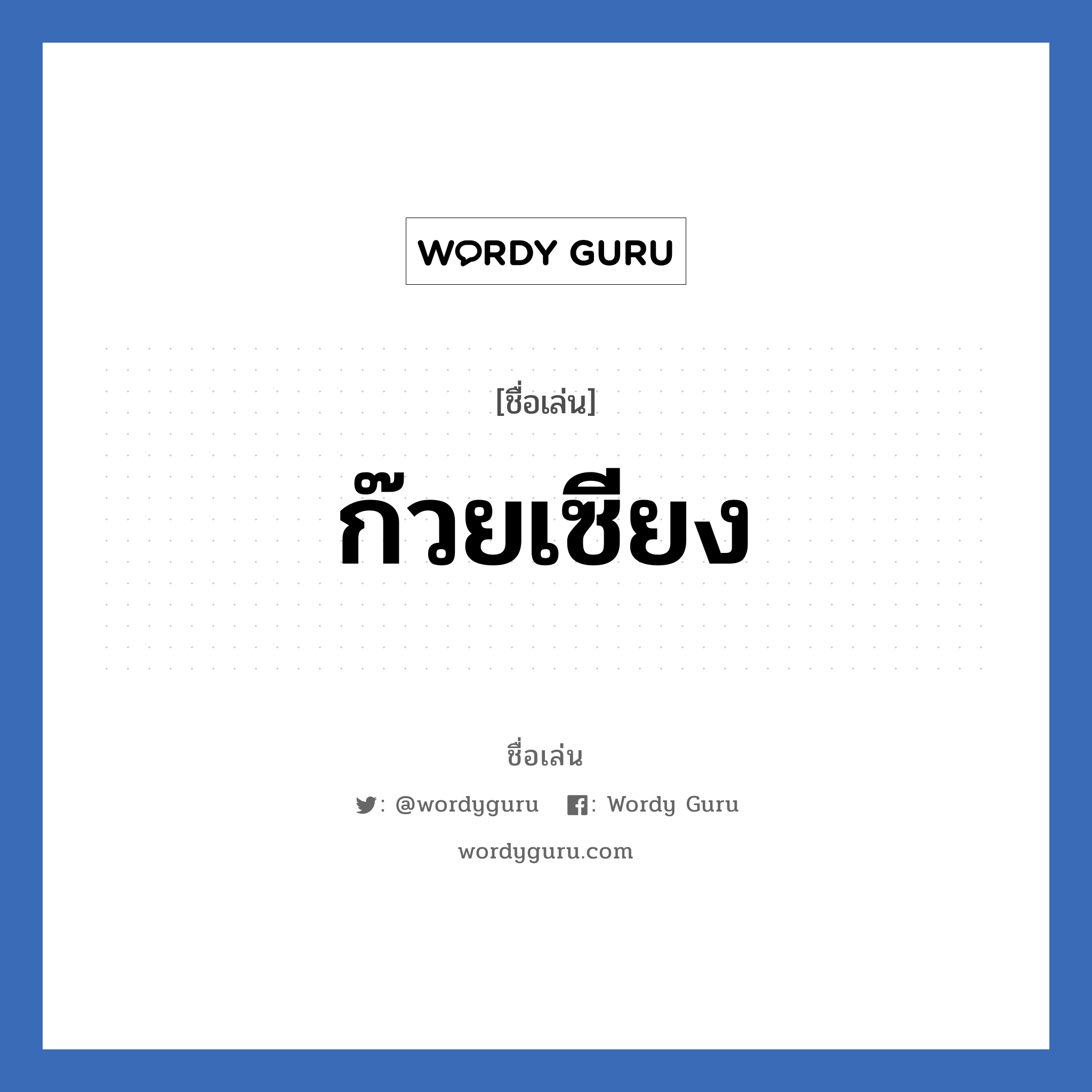 WORDY GURU

[ชื่อเล่น]

ก๊วยเซียง

ชื่อเล่น

: @wordyguru : Wordy Guru

wordyguru.com